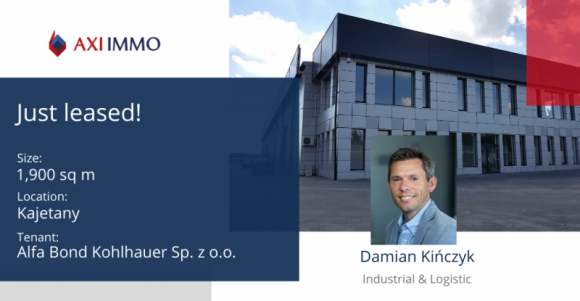 AXI IMMO

Just leased!

Size:
1,900 sq m

Location:
Kajetany

Tenant:
Alfa Bond Kohlhauer Sp. z o.o.

Damian Kińczyk
Industrial & Logistic